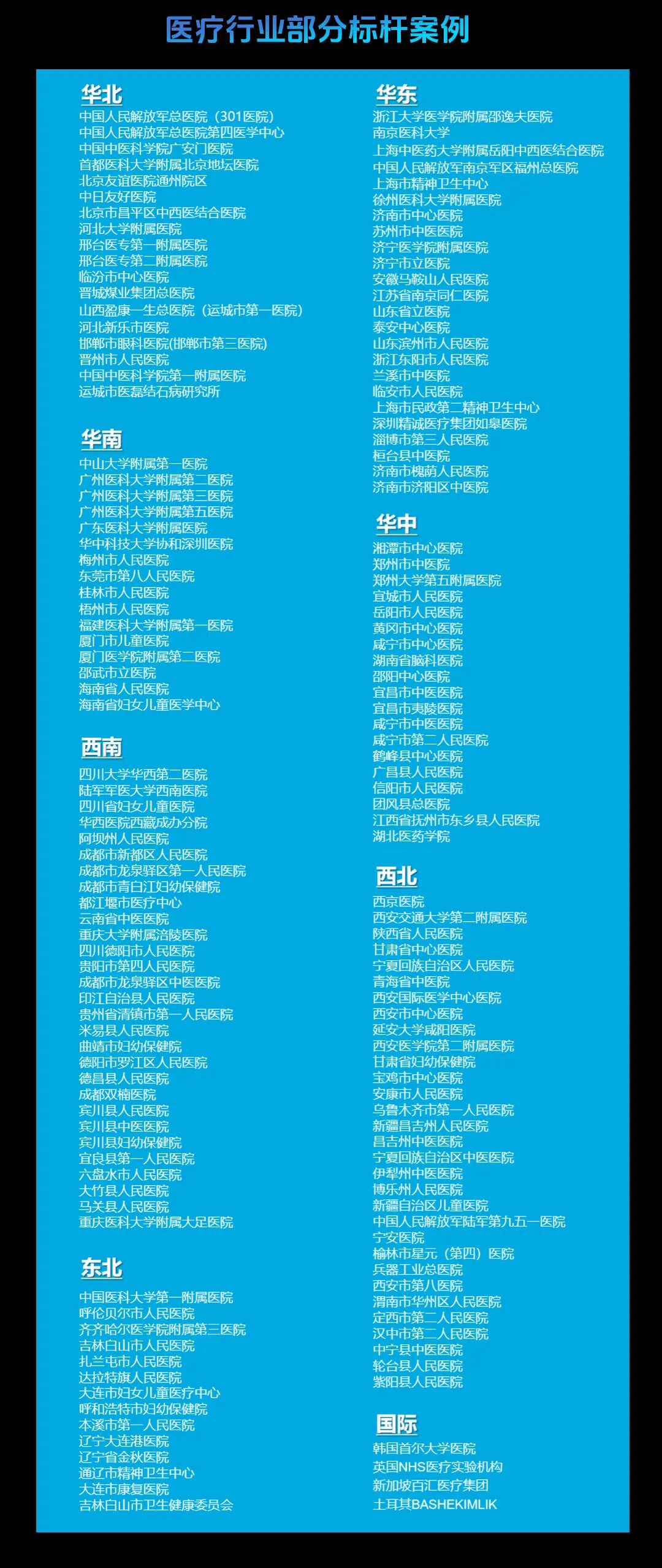 医疗行业部分标杆案例

华北
中国人民解放军总医院（301医院）
中国人民解放军总医院第四医学中心
中国中医科学院广安门医院
首都医科大学附属北京地坛医院
北京友谊医院通州院区
中日友好医院
北京市昌平区中西医结合医院
河北大学附属医院
邢台医专第一附属医院
邢台医专第二附属医院
临汾市中心医院
晋城煤业集团总医院
山西盈康一生总医院（运城市第一医院）
河北新乐市医院
邯郸市眼科医院(邯郸市第三医院)
晋州市人民医院
中国中医科学院第一附属医院
运城市医磊结石病研究所

华南
中山大学附属第一医院
广州医科大学附属第二医院
广州医科大学附属第三医院
广州医科大学附属第五医院
广东医科大学附属医院
华中科技大学协和深圳医院
梅州市人民医院
东莞市第八人民医院
桂林市人民医院
梧州市人民医院
福建医科大学附属第一医院
厦门市儿童医院
厦门医学院附属第二医院
邵武市立医院
海南省人民医院
海南省妇女儿童医学中心

西南
四川大学华西第二医院
陆军军医大学西南医院
四川省妇女儿童医院
华西医院西藏成办分院
阿坝州人民医院
成都市新都区人民医院
成都市龙泉驿区第一人民医院
成都市青白江妇幼保健院
都江堰市医疗中心
云南省中医医院
重庆大学附属涪陵医院
四川德阳市人民医院
贵阳市第四人民医院
成都市龙泉驿区中医医院
印江自治县人民医院
贵州省清镇市第一人民医院
米易县人民医院
曲靖市妇幼保健院
德阳市罗江区人民医院
德昌县人民医院
成都双楠医院
宾川县人民医院
宾川县中医医院
宾川县妇幼保健院
宜良县第一人民医院
六盘水市人民医院
大竹县人民医院
马关县人民医院
重庆医科大学附属大足医院

东北
中国医科大学第一附属医院
呼伦贝尔市人民医院
齐齐哈尔医学院附属第三医院
吉林白山市人民医院
扎兰屯市人民医院
达拉特旗人民医院
大连市妇女儿童医疗中心
呼和浩特市妇幼保健院
本溪市第一人民医院
辽宁大连港医院
辽宁省金秋医院
通辽市精神卫生中心
大连市康复医院
吉林白山市卫生健康委员会

华东
浙江大学医学院附属邵逸夫医院
南京医科大学
上海中医药大学附属岳阳中西医结合医院
中国人民解放军南京军区福州总医院
上海市精神卫生中心
徐州医科大学附属医院
济南市中心医院
苏州市中医医院
济宁医学院附属医院
济宁市立医院
安徽马鞍山人民医院
江苏省南京同仁医院
山东省立医院
泰安中心医院
山东滨州市人民医院
浙江东阳市人民医院
兰溪市中医院
临安市人民医院
上海市民政第二精神卫生中心
深圳精诚医疗集团如皋医院
淄博市第三人民医院
桓台县中医院
济南市槐荫人民医院
济南市济阳区中医院

华中
湘潭市中心医院
郑州市中医院
郑州大学第五附属医院
宜城市人民医院
岳阳市人民医院
黄冈市中心医院
咸宁市中心医院
湖南省脑科医院
邵阳中心医院
宜昌市中医医院
宜昌市夷陵医院
咸宁市中医医院
咸宁市第二人民医院
鹤峰县中心医院
广昌县人民医院
信阳市人民医院
团风县总医院
江西省抚州市东乡县人民医院
湖北医药学院

西北
西京医院
西安交通大学第二附属医院
陕西省人民医院
甘肃省中心医院
宁夏回族自治区人民医院
青海省中医院
西安国际医学中心医院
西安市中心医院
延安大学咸阳医院
西安医学院第二附属医院
甘肃省妇幼保健院
宝鸡市中心医院
安康市人民医院
乌鲁木齐市第一人民医院
新疆昌吉州人民医院
昌吉州中医医院
宁夏回族自治区中医医院
伊犁州中医医院
博乐州人民医院
新疆自治区儿童医院
中国人民解放军陆军第九五一医院
宁安医院
榆林市星元（第四）医院
兵器工业总医院
西安市第八医院
渭南市华州区人民医院
定西市第二人民医院
汉中市第二人民医院
中宁县中医医院
轮台县人民医院
紫阳县人民医院

国际
韩国首尔大学医院
英国NHS医疗实验机构
新加坡百汇医疗集团
土耳其BASHEKIMLIK